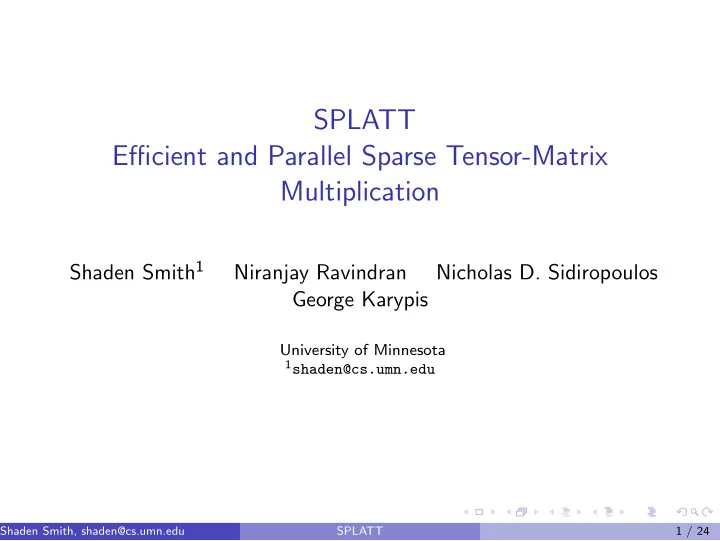 SPLATT
Efficient and Parallel Sparse Tensor-Matrix Multiplication

Shaden Smith$^1$ Niranjay Ravindran Nicholas D. Sidiropoulos George Karypis

University of Minnesota
$^1$shaden@cs.umn.edu

Shaden Smith, shaden@cs.umn.edu SPLATT 1 / 24